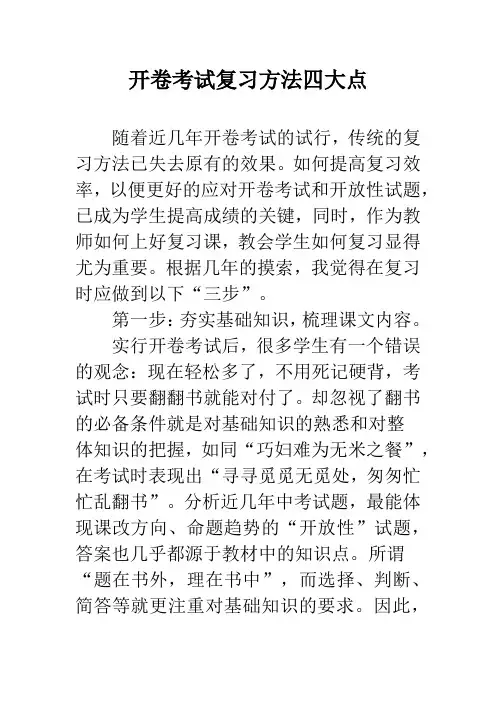 开卷考试复习方法四大点

随着近几年开卷考试的试行，传统的复习方法已失去原有的效果。如何提高复习效率，以便更好的应对开卷考试和开放性试题，已成为学生提高成绩的关键，同时，作为教师如何上好复习课，教会学生如何复习显得尤为重要。根据几年的摸索，我觉得在复习时应做到以下“三步”。

第一步：夯实基础知识，梳理课文内容。

实行开卷考试后，很多学生有一个错误的观念：现在轻松多了，不用死记硬背，考试时只要翻翻书就能对付了。却忽视了翻书的必备条件就是对基础知识的熟悉和对整体知识的把握，如同“巧妇难为无米之餐”，在考试时表现出“寻寻觅觅无觅处，匆匆忙忙乱翻书”。分析近几年中考试题，最能体现课改方向、命题趋势的“开放性”试题，答案也几乎都源于教材中的知识点。所谓“题在书外，理在书中”，而选择、判断、简答等就更注重对基础知识的要求。因此，